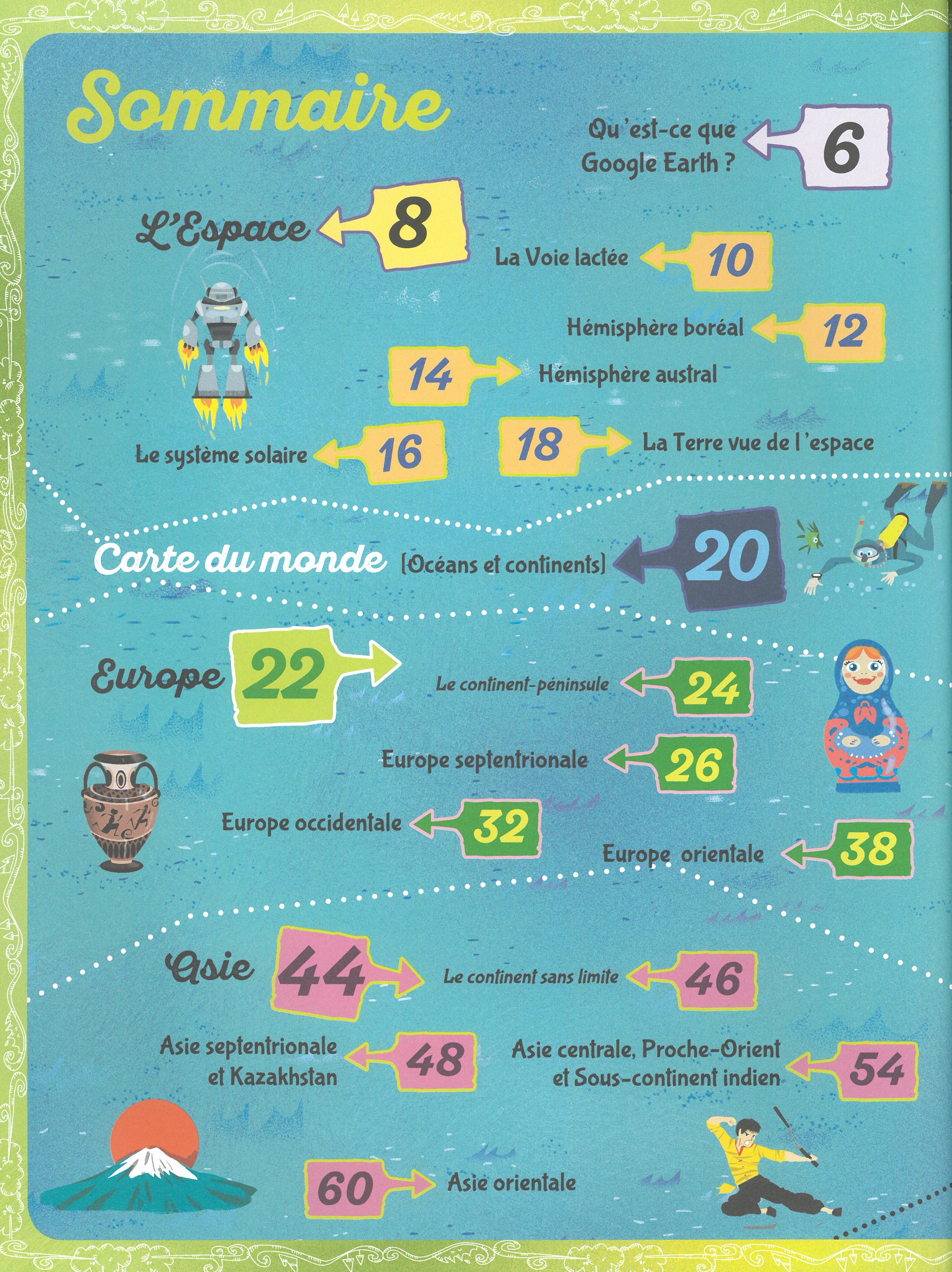 Sommaire

Qu'est-ce que Google Earth ? 6

L'Espace 8

La Voie lactée 10

Hémisphère boréal 12

14 Hémisphère austral

Le système solaire 16

18 La Terre vue de l'espace

Carte du monde [Océans et continents] 20

Europe 22

Le continent-péninsule 24

Europe septentrionale 26

Europe occidentale 32

Europe orientale 38

Asie 44

Le continent sans limite 46

Asie septentrionale et Kazakhstan 48

Asie centrale, Proche-Orient et Sous-continent indien 54

60 Asie orientale